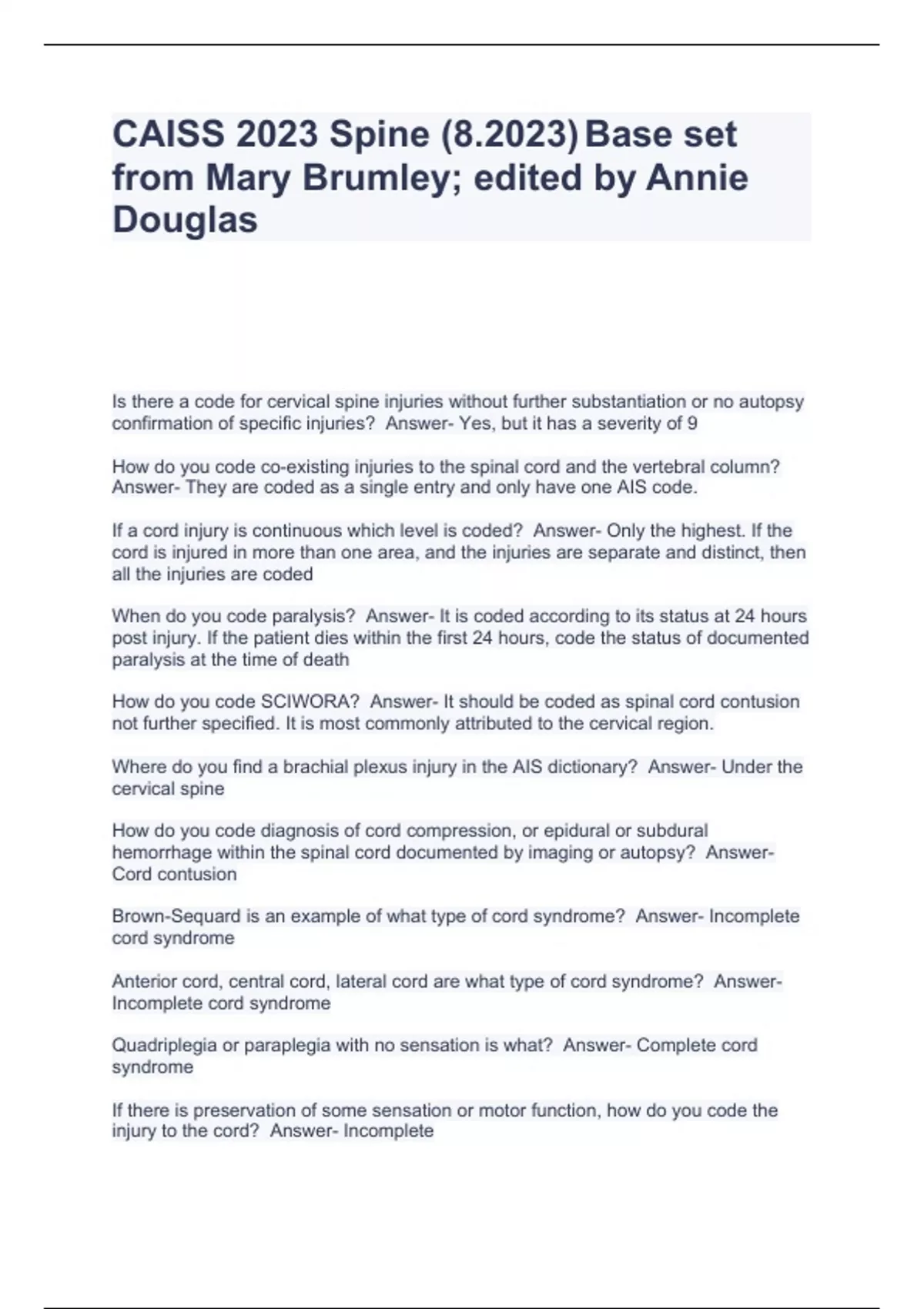 CAISS 2023 Spine (8.2023) Base set from Mary Brumley; edited by Annie Douglas

Is there a code for cervical spine injuries without further substantiation or no autopsy confirmation of specific injuries? Answer- Yes, but it has a severity of 9

How do you code co-existing injuries to the spinal cord and the vertebral column? Answer- They are coded as a single entry and only have one AIS code.

If a cord injury is continuous which level is coded? Answer- Only the highest. If the cord is injured in more than one area, and the injuries are separate and distinct, then all the injuries are coded

When do you code paralysis? Answer- It is coded according to its status at 24 hours post injury. If the patient dies within the first 24 hours, code the status of documented paralysis at the time of death

How do you code SCIWORA? Answer- It should be coded as spinal cord contusion not further specified. It is most commonly attributed to the cervical region.

Where do you find a brachial plexus injury in the AIS dictionary? Answer- Under the cervical spine

How do you code diagnosis of cord compression, or epidural or subdural hemorrhage within the spinal cord documented by imaging or autopsy? Answer- Cord contusion

Brown-Sequard is an example of what type of cord syndrome? Answer- Incomplete cord syndrome

Anterior cord, central cord, lateral cord are what type of cord syndrome? Answer- Incomplete cord syndrome

Quadriplegia or paraplegia with no sensation is what? Answer- Complete cord syndrome

If there is preservation of some sensation or motor function, how do you code the injury to the cord? Answer- Incomplete